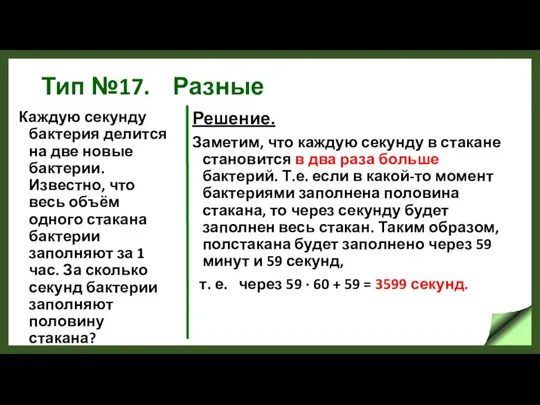 Тип №17. Разные

Каждую секунду бактерия делится на две новые бактерии. Известно, что весь объём одного стакана бактерии заполняют за 1 час. За сколько секунд бактерии заполняют половину стакана?

Решение.

Заметим, что каждую секунду в стакане становится в два раза больше бактерий. Т.е. если в какой-то момент бактериями заполнена половина стакана, то через секунду будет заполнен весь стакан. Таким образом, полстакана будет заполнено через 59 минут и 59 секунд,

т. е. через $59 \cdot 60 + 59 = 3599$ секунд.